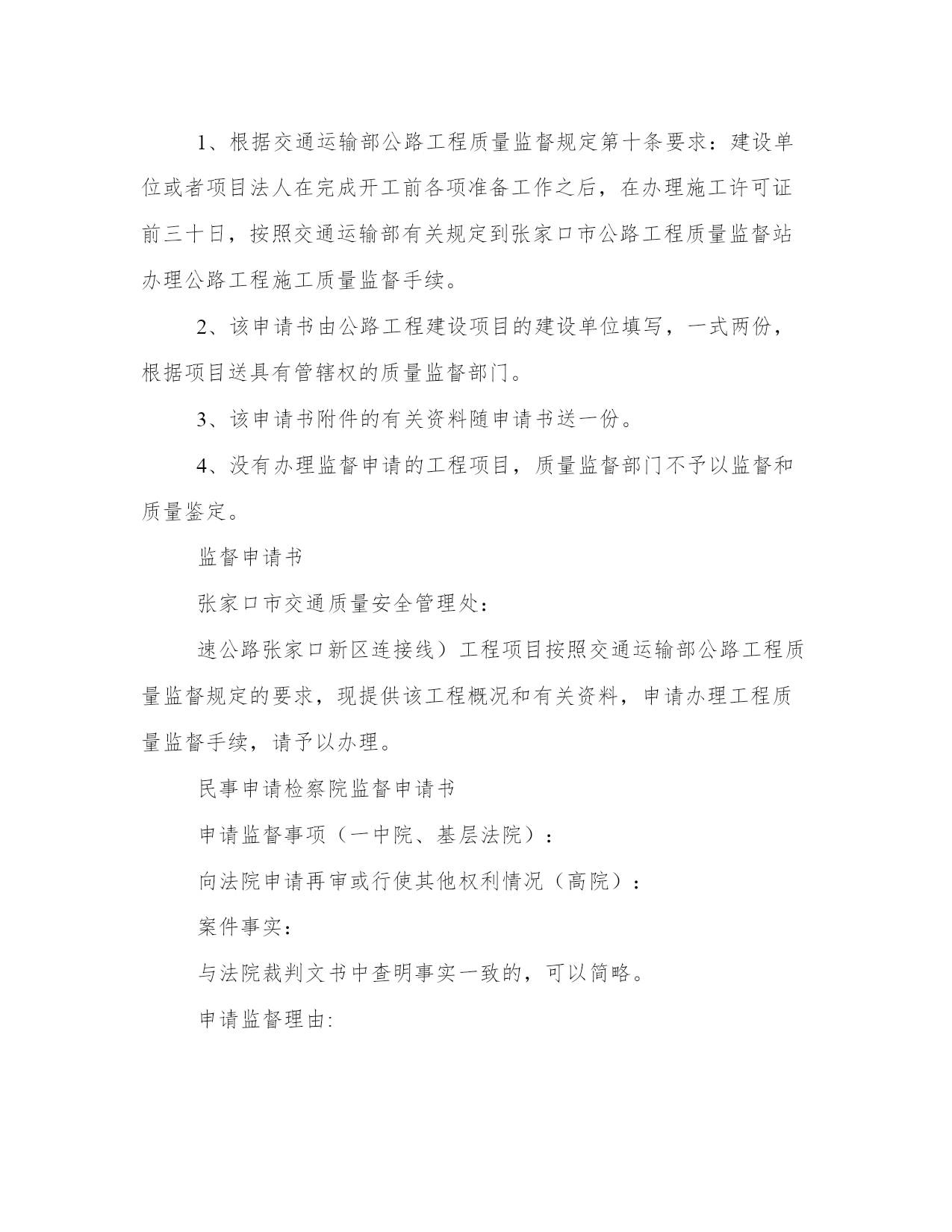 1、根据交通运输部公路工程质量监督规定第十条要求：建设单位或者项目法人在完成开工前各项准备工作之后，在办理施工许可证前三十日，按照交通运输部有关规定到张家口市公路工程质量监督站办理公路工程施工质量监督手续。

2、该申请书由公路工程建设项目的建设单位填写，一式两份，根据项目送具有管辖权的质量监督部门。

3、该申请书附件的有关资料随申请书送一份。

4、没有办理监督申请的工程项目，质量监督部门不予以监督和质量鉴定。

监督申请书

张家口市交通质量安全管理处：

速公路张家口新区连接线）工程项目按照交通运输部公路工程质量监督规定的要求，现提供该工程概况和有关资料，申请办理工程质量监督手续，请予以办理。

民事申请检察院监督申请书

申请监督事项（一中院、基层法院）：

向法院申请再审或行使其他权利情况（高院）：

案件事实：

与法院裁判文书中查明事实一致的，可以简略。

申请监督理由: